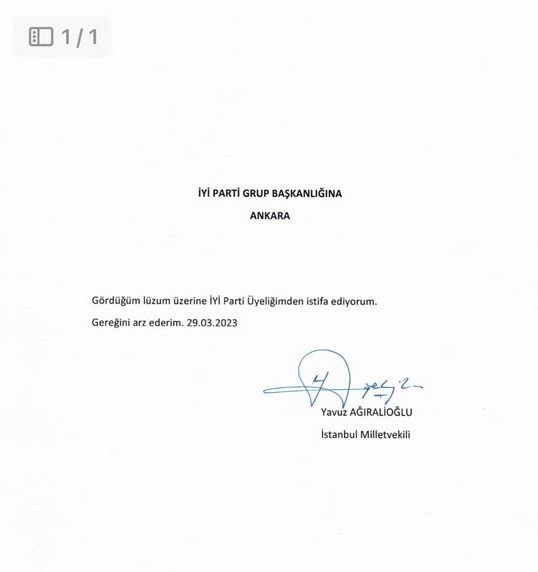 1 / 1

İYİ PARTİ GRUP BAŞKANLIĞINA

ANKARA

Gördüğüm lüzum üzerine İYİ Parti Üyeliğimden istifa ediyorum.

Gereğini arz ederim. 29.03.2023

Yavuz AĞIRALİOĞLU

İstanbul Milletvekili